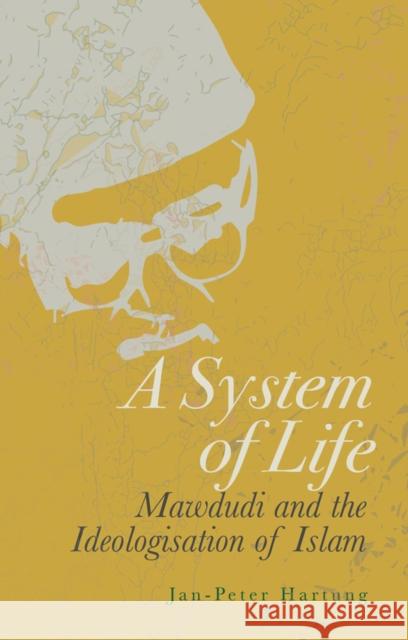 A System of Life

Mawdudi and the Ideologisation of Islam

Jan-Peter Hartung